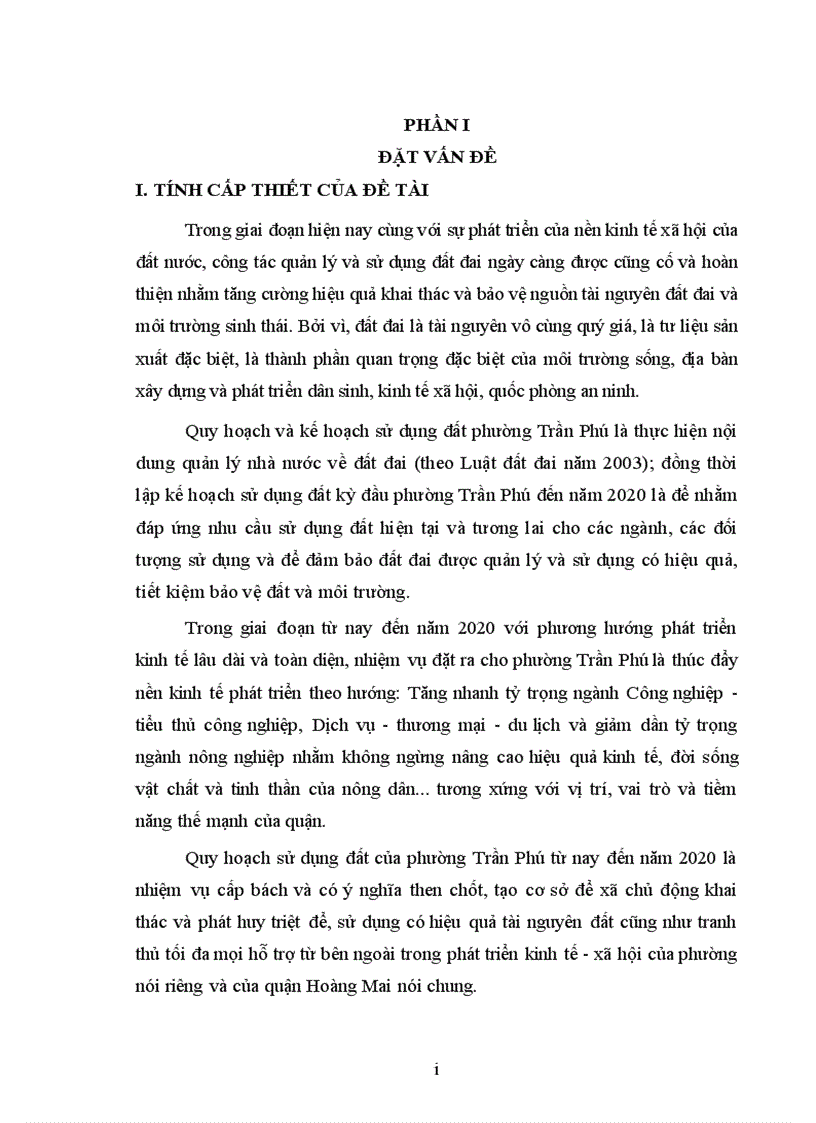 PHẦN I

ĐẶT VẤN ĐỀ

I. TÍNH CẤP THIẾT CỦA ĐỀ TÀI

Trong giai đoạn hiện nay cùng với sự phát triển của nền kinh tế xã hội của đất nước, công tác quản lý và sử dụng đất đai ngày càng được cũng cố và hoàn thiện nhằm tăng cường hiệu quả khai thác và bảo vệ nguồn tài nguyên đất đai và môi trường sinh thái. Bởi vì, đất đai là tài nguyên vô cùng quý giá, là tư liệu sản xuất đặc biệt, là thành phần quan trọng đặc biệt của môi trường sống, địa bàn xây dựng và phát triển dân sinh, kinh tế xã hội, quốc phòng an ninh.

Quy hoạch và kế hoạch sử dụng đất phường Trần Phú là thực hiện nội dung quản lý nhà nước về đất đai (theo Luật đất đai năm 2003); đồng thời lập kế hoạch sử dụng đất kỳ đầu phường Trần Phú đến năm 2020 là để nhằm đáp ứng nhu cầu sử dụng đất hiện tại và tương lai cho các ngành, các đối tượng sử dụng và để đảm bảo đất đai được quản lý và sử dụng có hiệu quả, tiết kiệm bảo vệ đất và môi trường.

Trong giai đoạn từ nay đến năm 2020 với phương hướng phát triển kinh tế lâu dài và toàn diện, nhiệm vụ đặt ra cho phường Trần Phú là thúc đẩy nền kinh tế phát triển theo hướng: Tăng nhanh tỷ trọng ngành Công nghiệp - tiểu thủ công nghiệp, Dịch vụ - thương mại - du lịch và giảm dần tỷ trọng ngành nông nghiệp nhằm không ngừng nâng cao hiệu quả kinh tế, đời sống vật chất và tinh thần của nông dân... tương xứng với vị trí, vai trò và tiềm năng thế mạnh của quận.

Quy hoạch sử dụng đất của phường Trần Phú từ nay đến năm 2020 là nhiệm vụ cấp bách và có ý nghĩa then chốt, tạo cơ sở để xã chủ động khai thác và phát huy triệt để, sử dụng có hiệu quả tài nguyên đất cũng như tranh thủ tối đa mọi hỗ trợ từ bên ngoài trong phát triển kinh tế - xã hội của phường nói riêng và của quận Hoàng Mai nói chung.

i